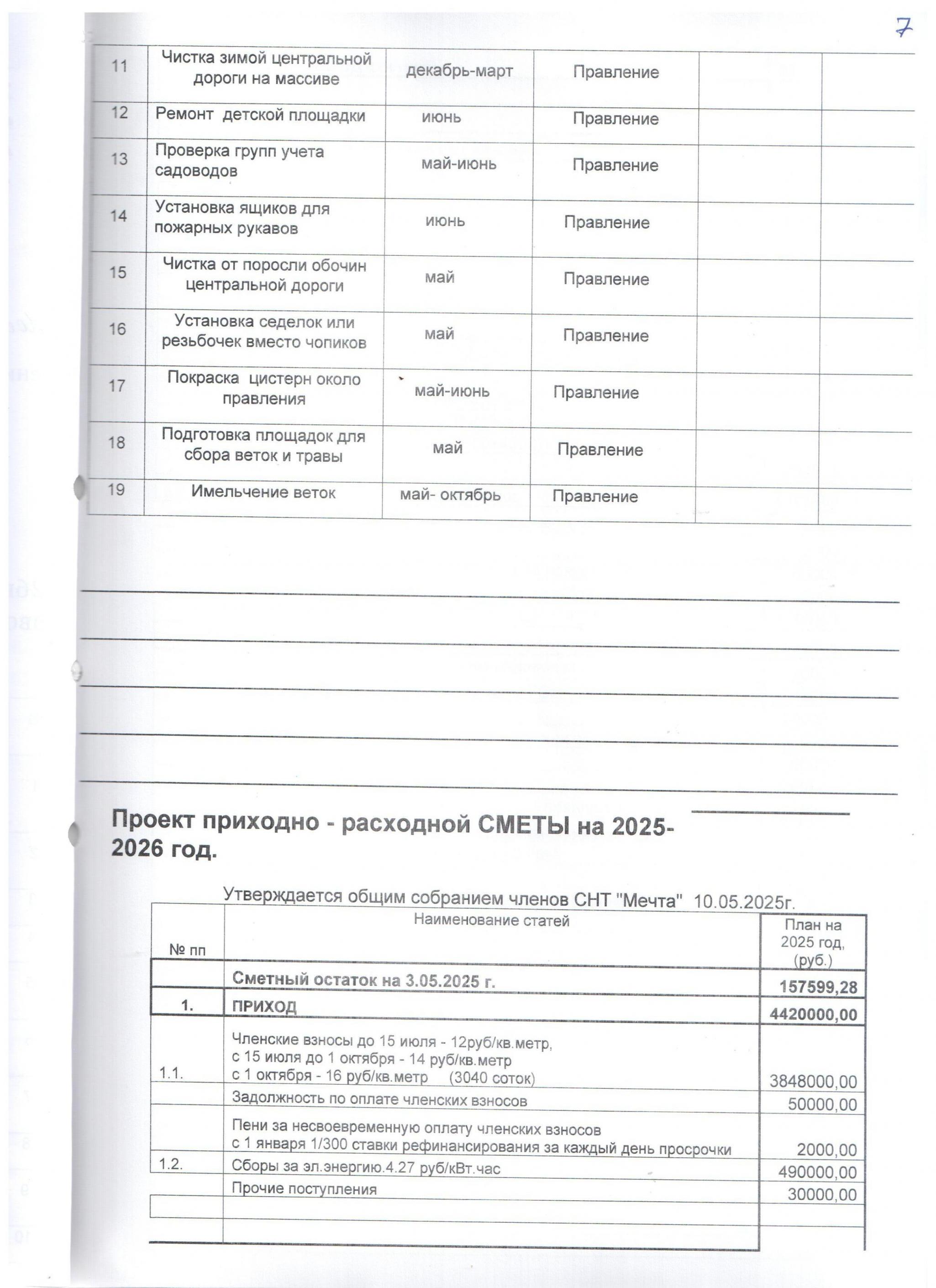 7

| 11 | Чистка зимой центральной дороги на массиве | декабрь-март | Правление | | |
|---|---|---|---|---|---|
| 12 | Ремонт детской площадки | июнь | Правление | | |
| 13 | Проверка групп учета садоводов | май-июнь | Правление | | |
| 14 | Установка ящиков для пожарных рукавов | июнь | Правление | | |
| 15 | Чистка от поросли обочин центральной дороги | май | Правление | | |
| 16 | Установка седелок или резьбочек вместо чопиков | май | Правление | | |
| 17 | Покраска цистерн около правления | май-июнь | Правление | | |
| 18 | Подготовка площадок для сбора веток и травы | май | Правление | | |
| 19 | Имельчение веток | май- октябрь | Правление | | |

Проект приходно - расходной СМЕТЫ на 2025-2026 год.

Утверждается общим собранием членов СНТ "Мечта" 10.05.2025г.

| № пп | Наименование статей | План на 2025 год, (руб.) |
|---|---|---|
| | Сметный остаток на 3.05.2025 г. | 157599,28 |
| 1. | ПРИХОД | 4420000,00 |
| 1.1. | Членские взносы до 15 июля - 12руб/кв.метр, с 15 июля до 1 октября - 14 руб/кв.метр с 1 октября - 16 руб/кв.метр (3040 соток) | 3848000,00 |
| | Задолжность по оплате членских взносов | 50000,00 |
| | Пени за несвоевременную оплату членских взносов с 1 января 1/300 ставки рефинансирования за каждый день просрочки | 2000,00 |
| 1.2. | Сборы за эл.энергию.4.27 руб/кВт.час | 490000,00 |
| | Прочие поступления | 30000,00 |
| | | |
| | | |